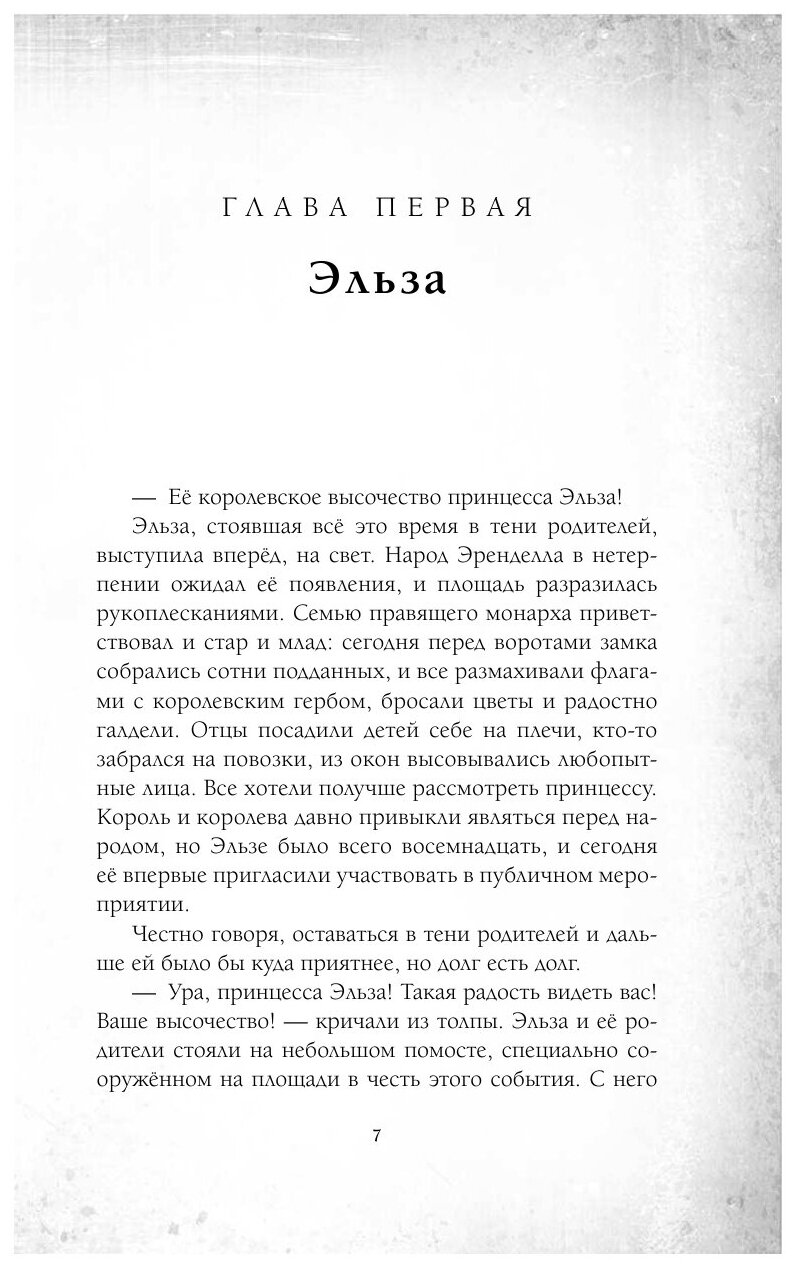 ГЛАВА ПЕРВАЯ

Эльза

— Её королевское высочество принцесса Эльза!

Эльза, стоявшая всё это время в тени родителей, выступила вперёд, на свет. Народ Эренделла в нетерпении ожидал её появления, и площадь разразилась рукоплесканиями. Семью правящего монарха приветствовал и стар и млад: сегодня перед воротами замка собрались сотни подданных, и все размахивали флагами с королевским гербом, бросали цветы и радостно галдели. Отцы посадили детей себе на плечи, кто-то забрался на повозки, из окон высовывались любопытные лица. Все хотели получше рассмотреть принцессу. Король и королева давно привыкли являться перед народом, но Эльзе было всего восемнадцать, и сегодня её впервые пригласили участвовать в публичном мероприятии.

Честно говоря, оставаться в тени родителей и дальше ей было бы куда приятнее, но долг есть долг.

— Ура, принцесса Эльза! Такая радость видеть вас! Ваше высочество! — кричали из толпы. Эльза и её родители стояли на небольшом помосте, специально сооружённом на площади в честь этого события. С него

7